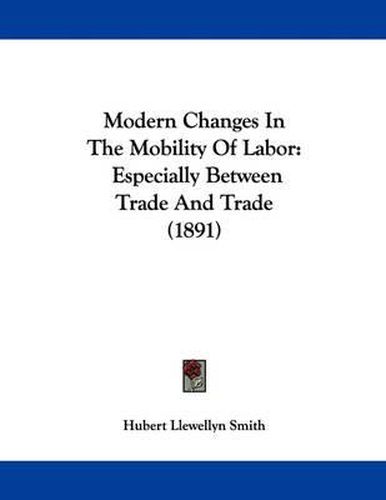 Modern Changes In The Mobility Of Labor: Especially Between Trade And Trade (1891)

Hubert Llewellyn Smith